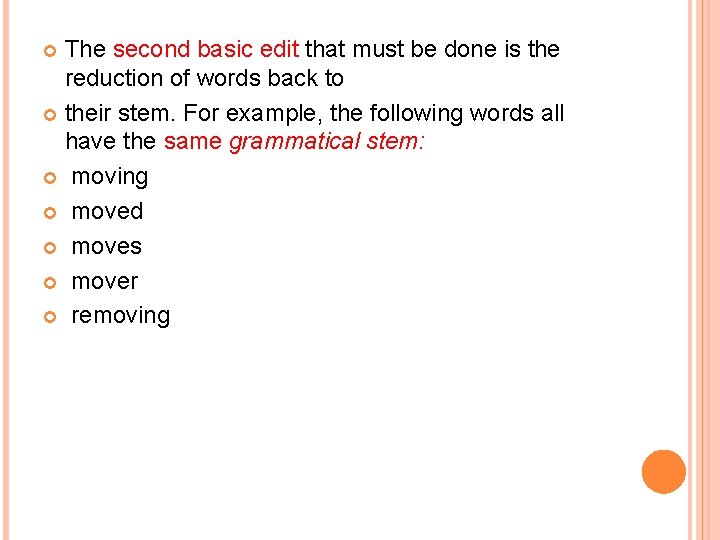 The second basic edit that must be done is the reduction of words back to

their stem. For example, the following words all have the same grammatical stem:

moving

moved

moves

mover

removing